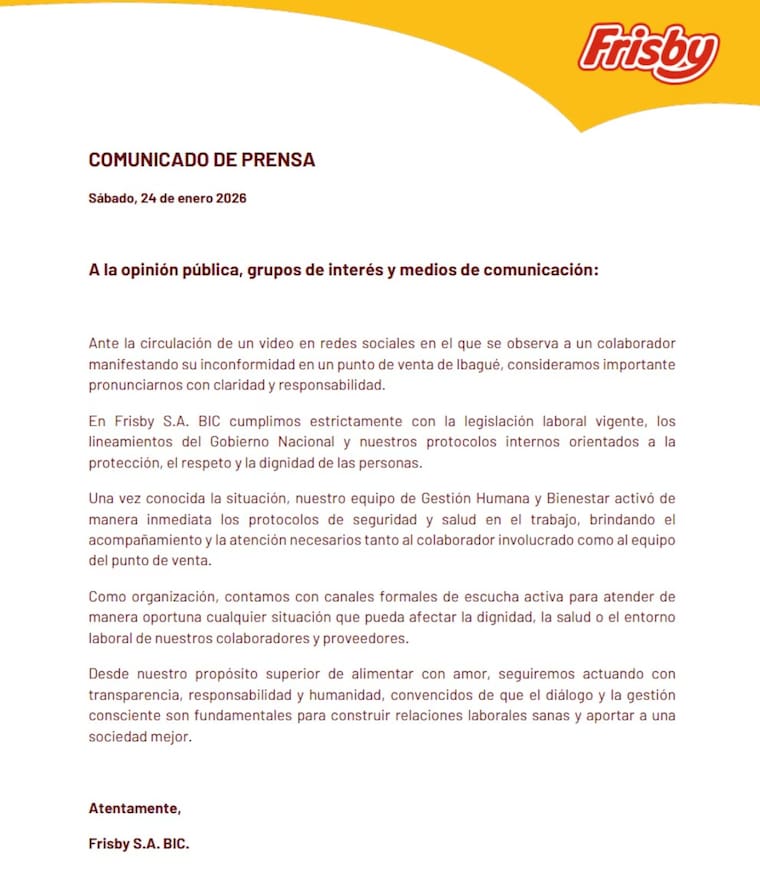 Frisby

COMUNICADO DE PRENSA

Sábado, 24 de enero 2026

A la opinión pública, grupos de interés y medios de comunicación:

Ante la circulación de un video en redes sociales en el que se observa a un colaborador manifestando su inconformidad en un punto de venta de Ibagué, consideramos importante pronunciarnos con claridad y responsabilidad.

En Frisby S.A. BIC cumplimos estrictamente con la legislación laboral vigente, los lineamientos del Gobierno Nacional y nuestros protocolos internos orientados a la protección, el respeto y la dignidad de las personas.

Una vez conocida la situación, nuestro equipo de Gestión Humana y Bienestar activó de manera inmediata los protocolos de seguridad y salud en el trabajo, brindando el acompañamiento y la atención necesarios tanto al colaborador involucrado como al equipo del punto de venta.

Como organización, contamos con canales formales de escucha activa para atender de manera oportuna cualquier situación que pueda afectar la dignidad, la salud o el entorno laboral de nuestros colaboradores y proveedores.

Desde nuestro propósito superior de alimentar con amor, seguiremos actuando con transparencia, responsabilidad y humanidad, convencidos de que el diálogo y la gestión consciente son fundamentales para construir relaciones laborales sanas y aportar a una sociedad mejor.

Atentamente,

Frisby S.A. BIC.